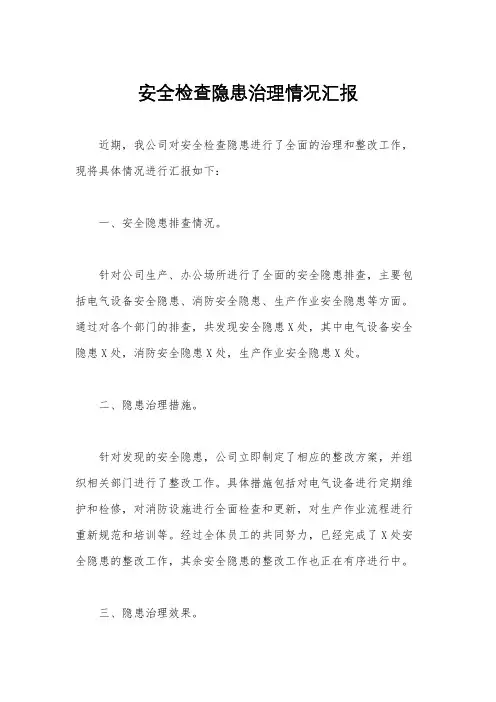 安全检查隐患治理情况汇报

近期，我公司对安全检查隐患进行了全面的治理和整改工作，现将具体情况进行汇报如下：

一、安全隐患排查情况。

针对公司生产、办公场所进行了全面的安全隐患排查，主要包括电气设备安全隐患、消防安全隐患、生产作业安全隐患等方面。通过对各个部门的排查，共发现安全隐患X处，其中电气设备安全隐患X处，消防安全隐患X处，生产作业安全隐患X处。

二、隐患治理措施。

针对发现的安全隐患，公司立即制定了相应的整改方案，并组织相关部门进行了整改工作。具体措施包括对电气设备进行定期维护和检修，对消防设施进行全面检查和更新，对生产作业流程进行重新规范和培训等。经过全体员工的共同努力，已经完成了X处安全隐患的整改工作，其余安全隐患的整改工作也正在有序进行中。

三、隐患治理效果。